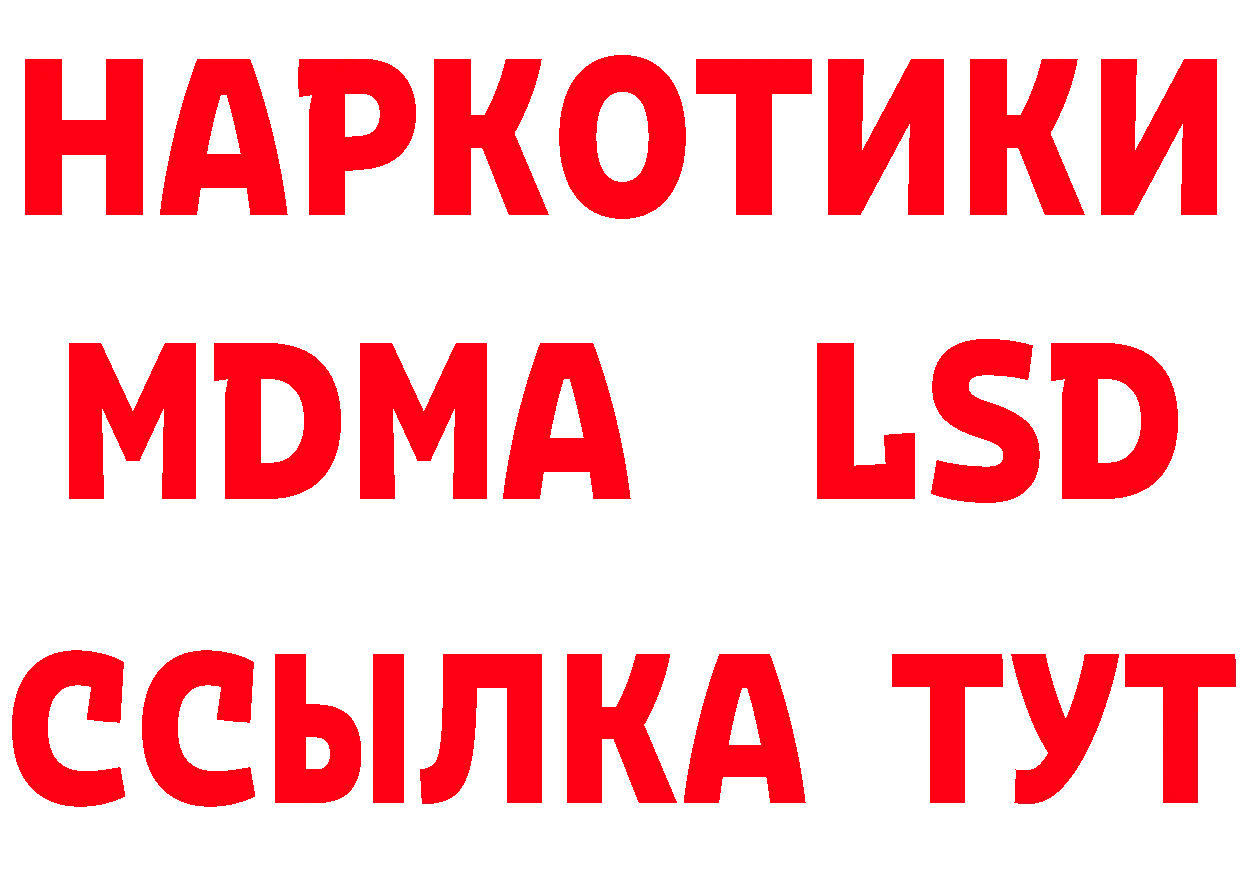 НАРКОТИКИ
MDMA LSD
ССЫЛКА ТУТ